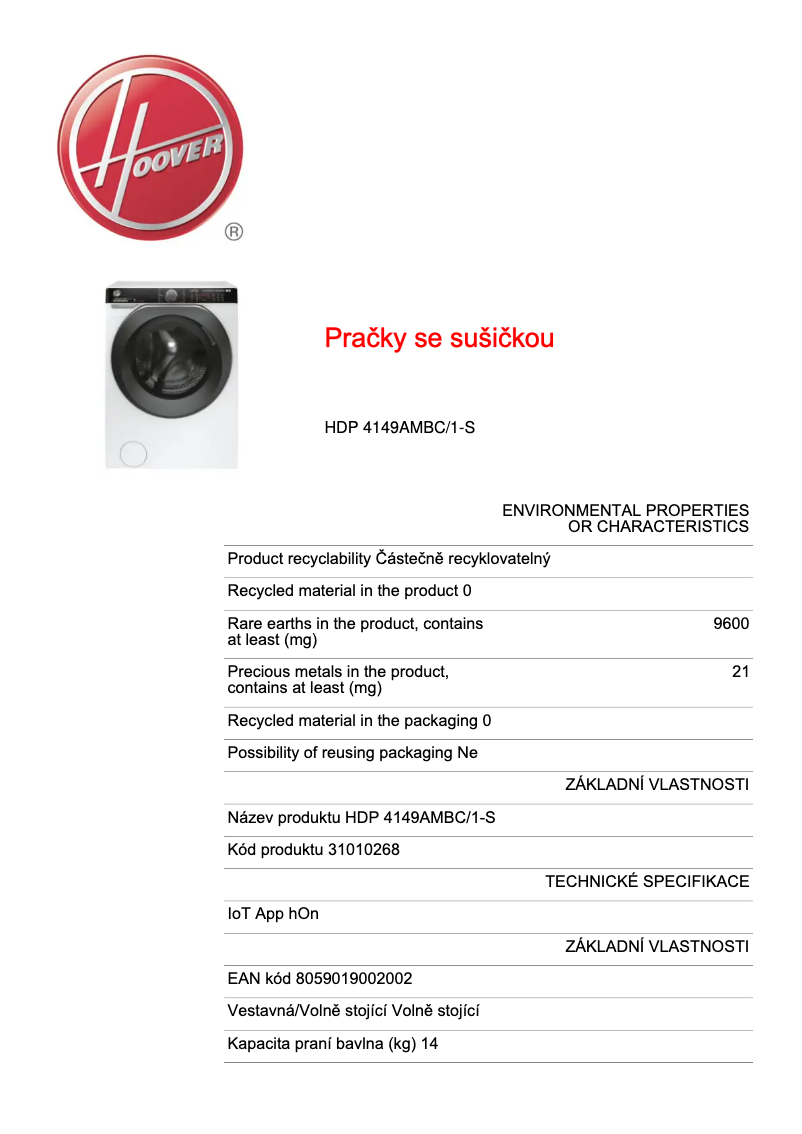 HOOVER ®

Pračky se sušičkou

HDP 4149AMBC/1-S

ENVIRONMENTAL PROPERTIES OR CHARACTERISTICS

Product recyclability Částečně recyklovatelný

Recycled material in the product 0

Rare earths in the product, contains at least (mg) 9600

Precious metals in the product, contains at least (mg) 21

Recycled material in the packaging 0

Possibility of reusing packaging Ne

ZÁKLADNÍ VLASTNOSTI

Název produktu HDP 4149AMBC/1-S

Kód produktu 31010268

TECHNICKÉ SPECIFIKACE

IoT App hOn

ZÁKLADNÍ VLASTNOSTI

EAN kód 8059019002002

Vestavná/Volně stojící Volně stojící

Kapacita praní bavlna (kg) 14